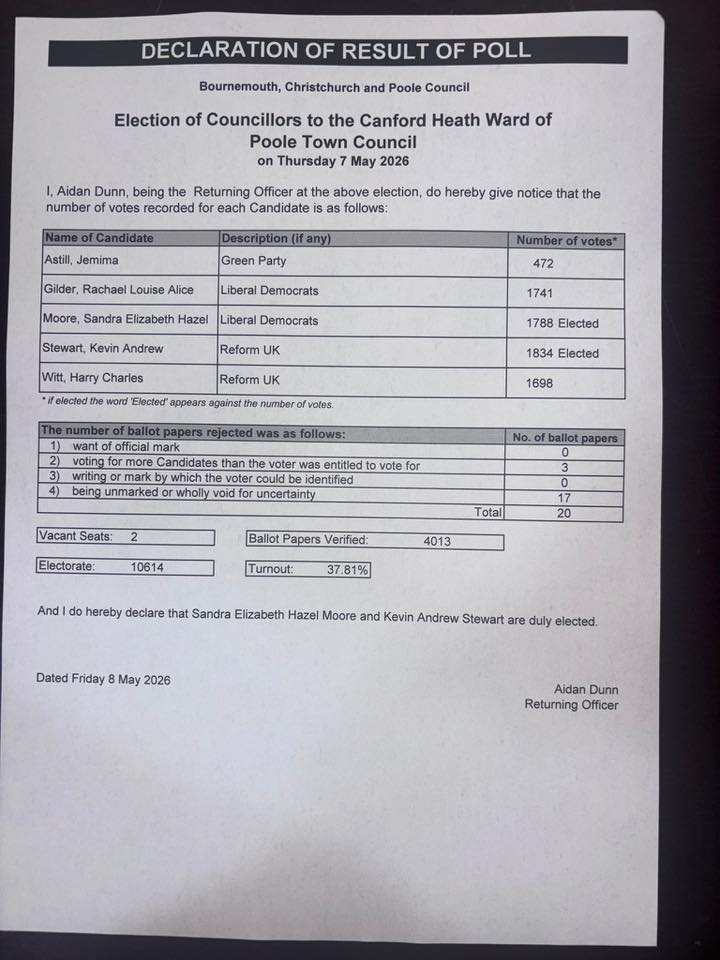 DECLARATION OF RESULT OF POLL

Bournemouth, Christchurch and Poole Council

Election of Councillors to the Canford Heath Ward of Poole Town Council
on Thursday 7 May 2026

I, Aidan Dunn, being the Returning Officer at the above election, do hereby give notice that the number of votes recorded for each Candidate is as follows:

| Name of Candidate | Description (if any) | Number of votes* |
|---|---|---|
| Astill, Jemima | Green Party | 472 |
| Gilder, Rachael Louise Alice | Liberal Democrats | 1741 |
| Moore, Sandra Elizabeth Hazel | Liberal Democrats | 1788 Elected |
| Stewart, Kevin Andrew | Reform UK | 1834 Elected |
| Witt, Harry Charles | Reform UK | 1698 |

* if elected the word 'Elected' appears against the number of votes.

| The number of ballot papers rejected was as follows: | No. of ballot papers |
|---|---|
| 1) want of official mark | 0 |
| 2) voting for more Candidates than the voter was entitled to vote for | 3 |
| 3) writing or mark by which the voter could be identified | 0 |
| 4) being unmarked or wholly void for uncertainty | 17 |
| Total | 20 |

Vacant Seats: 2
Ballot Papers Verified: 4013
Electorate: 10614
Turnout: 37.81%

And I do hereby declare that Sandra Elizabeth Hazel Moore and Kevin Andrew Stewart are duly elected.

Dated Friday 8 May 2026

Aidan Dunn
Returning Officer